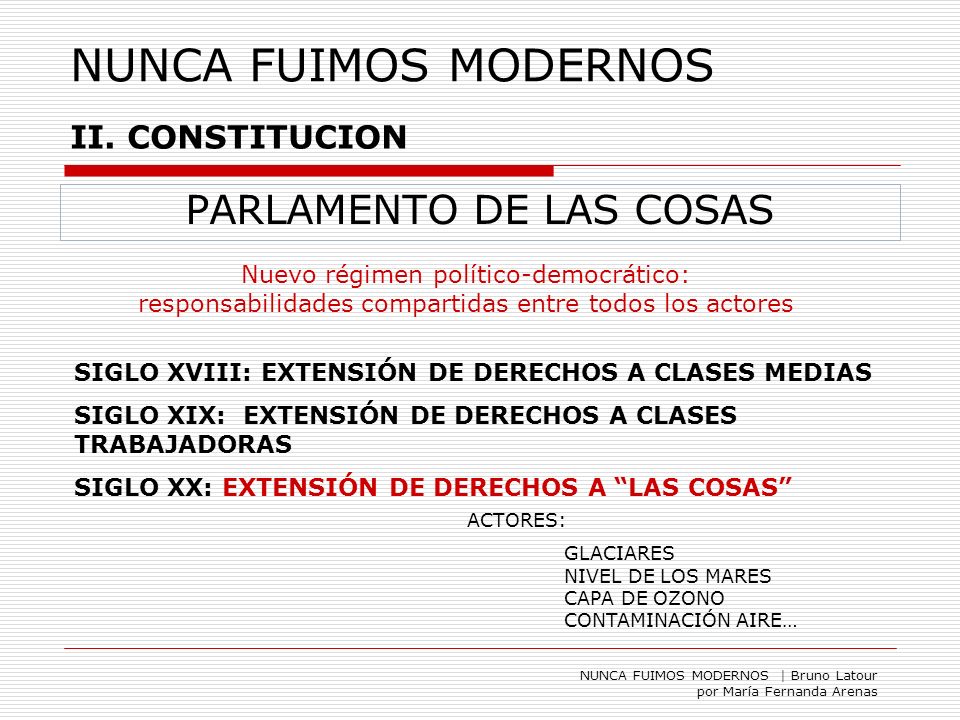 NUNCA FUIMOS MODERNOS

II. CONSTITUCION

PARLAMENTO DE LAS COSAS

Nuevo régimen político-democrático:
responsabilidades compartidas entre todos los actores

SIGLO XVIII: EXTENSIÓN DE DERECHOS A CLASES MEDIAS

SIGLO XIX: EXTENSIÓN DE DERECHOS A CLASES TRABAJADORAS

SIGLO XX: EXTENSIÓN DE DERECHOS A “LAS COSAS”

ACTORES:

GLACIARES
NIVEL DE LOS MARES
CAPA DE OZONO
CONTAMINACIÓN AIRE…

NUNCA FUIMOS MODERNOS | Bruno Latour
por María Fernanda Arenas